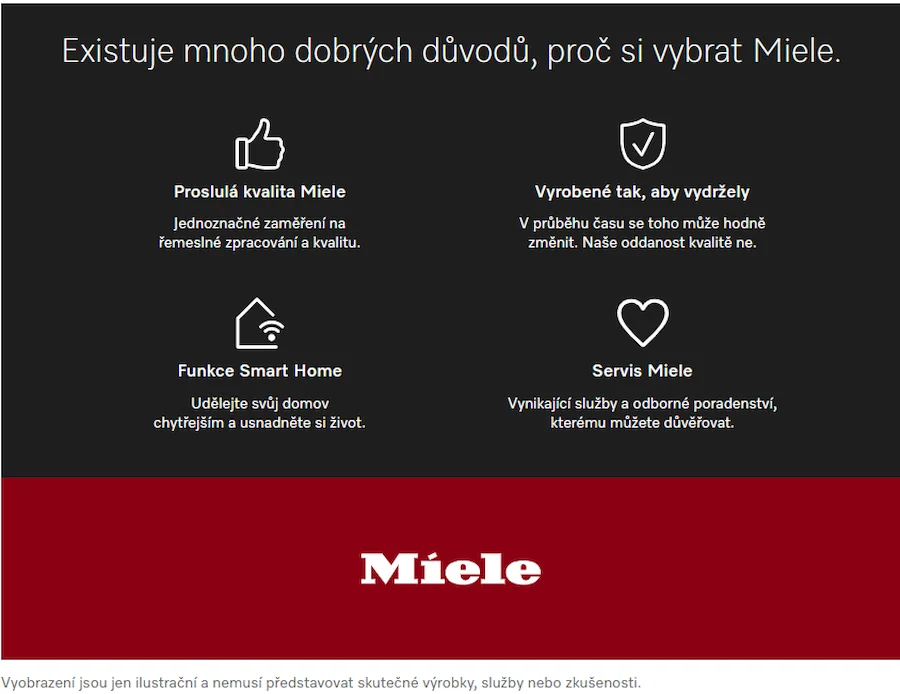 Existuje mnoho dobrých důvodů, proč si vybrat Miele.

Proslulá kvalita Miele

Jednoznačné zaměření na řemeslné zpracování a kvalitu.

Vyrobené tak, aby vydržely

V průběhu času se toho může hodně změnit. Naše oddanost kvalitě ne.

Funkce Smart Home

Udělejte svůj domov chytřejším a usnadněte si život.

Servis Miele

Vynikající služby a odborné poradenství, kterému můžete důvěřovat.

Miele

Vyobrazení jsou jen ilustrační a nemusí představovat skutečné výrobky, služby nebo zkušenosti.